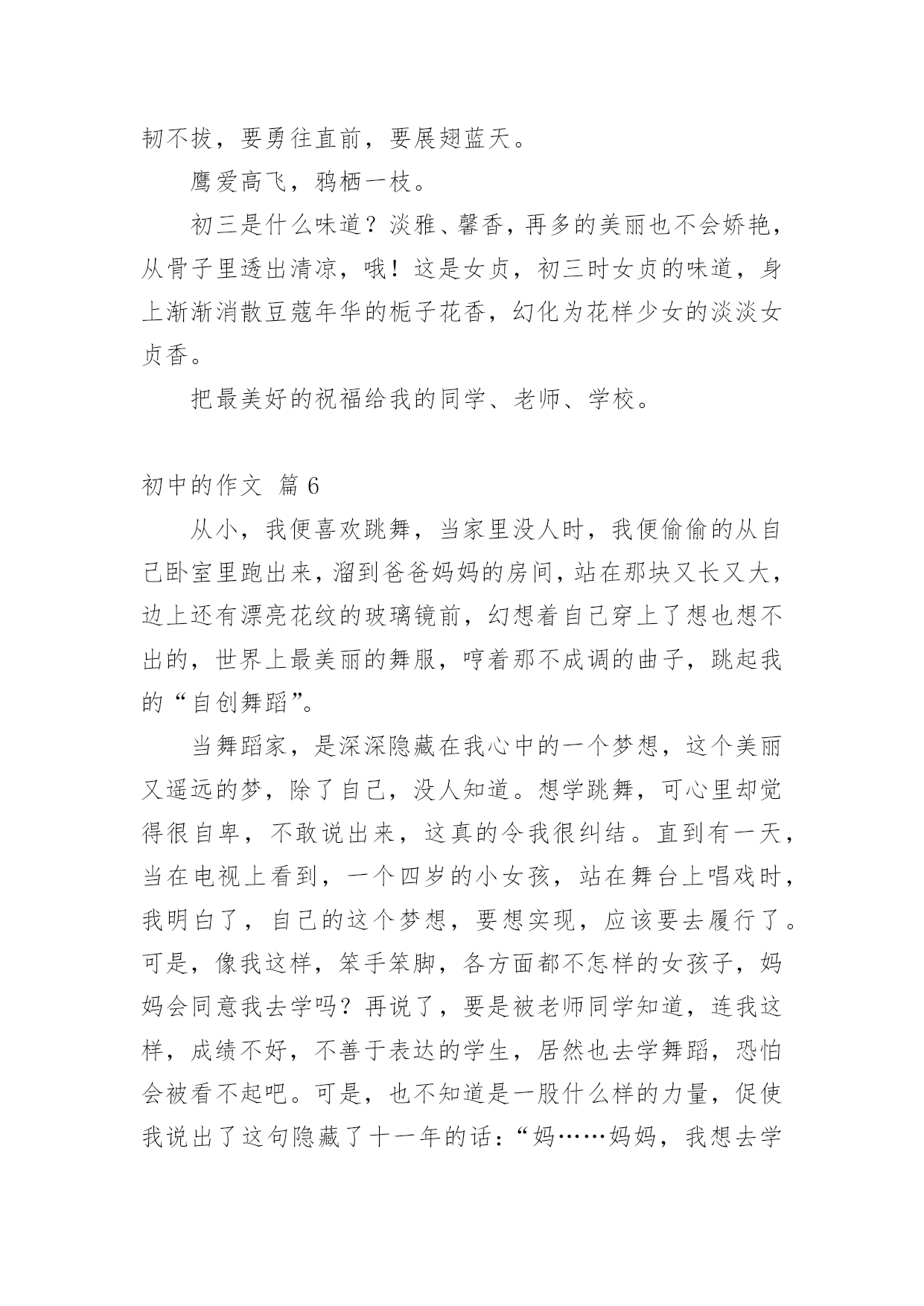 韧不拔，要勇往直前，要展翅蓝天。

鹰爱高飞，鸦栖一枝。

初三是什么味道？淡雅、馨香，再多的美丽也不会娇艳，从骨子里透出清凉，哦！这是女贞，初三时女贞的味道，身上渐渐消散豆蔻年华的栀子花香，幻化为花样少女的淡淡女贞香。

把最美好的祝福给我的同学、老师、学校。

初中的作文 篇 6

从小，我便喜欢跳舞，当家里没人时，我便偷偷的从自己卧室里跑出来，溜到爸爸妈妈的房间，站在那块又长又大，边上还有漂亮花纹的玻璃镜前，幻想着自己穿上了想也想不出的，世界上最美丽的舞服，哼着那不成调的曲子，跳起我的“自创舞蹈”。

当舞蹈家，是深深隐藏在我心中的一个梦想，这个美丽又遥远的梦，除了自己，没人知道。想学跳舞，可心里却觉得很自卑，不敢说出来，这真的令我很纠结。直到有一天，当在电视上看到，一个四岁的小女孩，站在舞台上唱戏时，我明白了，自己的这个梦想，要想实现，应该要去履行了。可是，像我这样，笨手笨脚，各方面都不怎样的女孩子，妈妈会同意我去学吗？再说了，要是被老师同学知道，连我这样，成绩不好，不善于表达的学生，居然也去学舞蹈，恐怕会被看不起吧。可是，也不知道是一股什么样的力量，促使我说出了这句隐藏了十一年的话：“妈……妈妈，我想去学